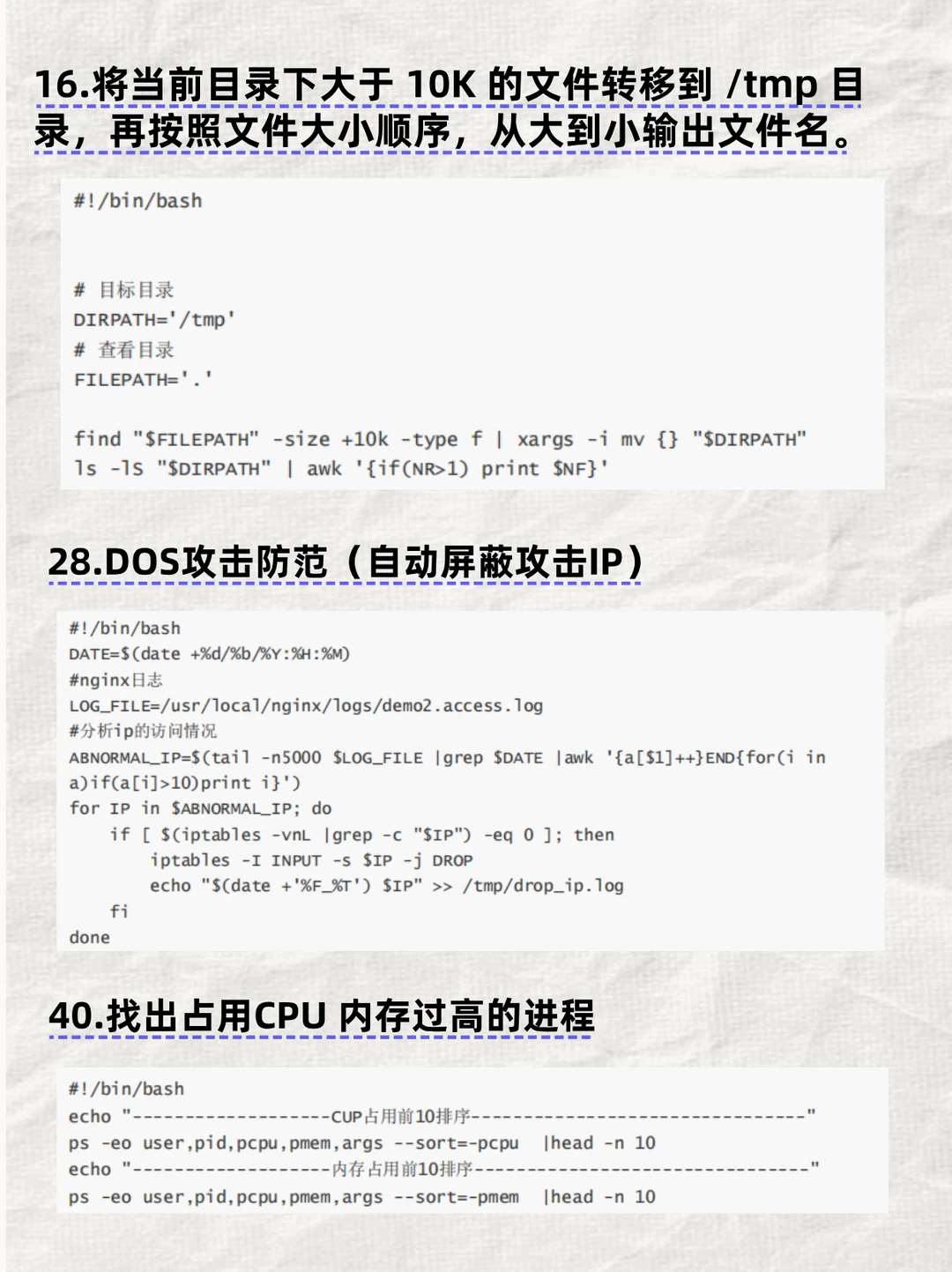 16.将当前目录下大于 10K 的文件转移到 /tmp 目录，再按照文件大小顺序，从大到小输出文件名。

#!/bin/bash

# 目标目录
DIRPATH='/tmp'
# 查看目录
FILEPATH='.'

find "$FILEPATH" -size +10k -type f | xargs -i mv {} "$DIRPATH"
ls -lS "$DIRPATH" | awk '{if(NR>1) print $NF}'

28.DOS攻击防范（自动屏蔽攻击IP）

#!/bin/bash
DATE=$(date +%d/%b/%Y:%H:%M)
#nginx日志
LOG_FILE=/usr/local/nginx/logs/demo2.access.log
#分析ip的访问情况
ABNORMAL_IP=$(tail -n5000 $LOG_FILE |grep $DATE |awk '{a[$1]++}END{for(i in a)if(a[i]>10)print i}')
for IP in $ABNORMAL_IP; do
    if [ $(iptables -vnL |grep -c "$IP") -eq 0 ]; then
        iptables -I INPUT -s $IP -j DROP
        echo "$(date +'%F_%T') $IP" >> /tmp/drop_ip.log
    fi
done

40.找出占用CPU 内存过高的进程

#!/bin/bash
echo "-------------------CUP占用前10排序--------------------------------"
ps -eo user,pid,pcpu,pmem,args --sort=-pcpu  |head -n 10
echo "-------------------内存占用前10排序--------------------------------"
ps -eo user,pid,pcpu,pmem,args --sort=-pmem  |head -n 10